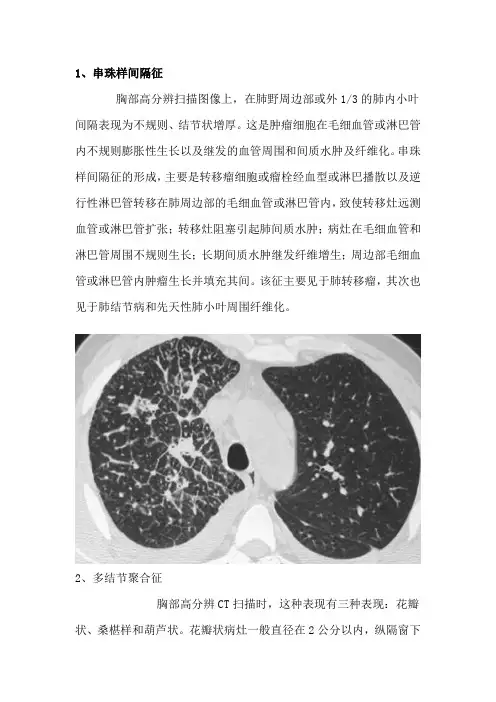 1、串珠样间隔征

胸部高分辨扫描图像上，在肺野周边部或外 1/3 的肺内小叶间隔表现为不规则、结节状增厚。这是肿瘤细胞在毛细血管或淋巴管内不规则膨胀性生长以及继发的血管周围和间质水肿及纤维化。串珠样间隔征的形成，主要是转移瘤细胞或瘤栓经血型或淋巴播散以及逆行性淋巴管转移在肺周边部的毛细血管或淋巴管内，致使转移灶远测血管或淋巴管扩张；转移灶阻塞引起肺间质水肿；病灶在毛细血管和淋巴管周围不规则生长；长期间质水肿继发纤维增生；周边部毛细血管或淋巴管内肿瘤生长并填充其间。该征主要见于肺转移瘤，其次也见于肺结节病和先天性肺小叶周围纤维化。

2、多结节聚合征

胸部高分辨 CT 扫描时，这种表现有三种表现：花瓣状、桑椹样和葫芦状。花瓣状病灶一般直径在 2 公分以内，纵隔窗下